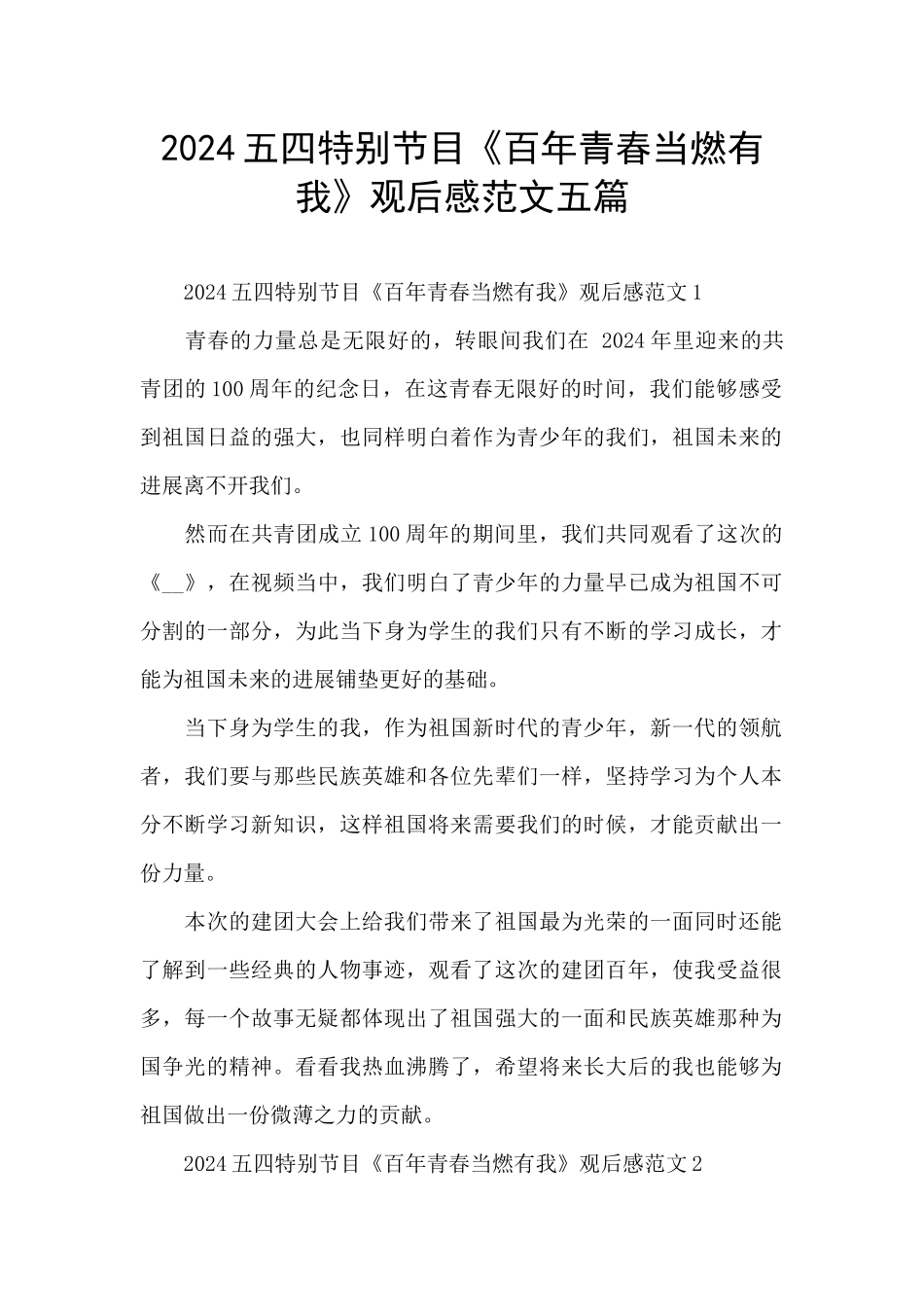 2024五四特别节目《百年青春当燃有我》观后感范文五篇

2024五四特别节目《百年青春当燃有我》观后感范文1

青春的力量总是无限好的，转眼间我们在 2024年里迎来的共青团的100周年的纪念日，在这青春无限好的时间，我们能够感受到祖国日益的强大，也同样明白着作为青少年的我们，祖国未来的进展离不开我们。

然而在共青团成立100周年的期间里，我们共同观看了这次的《__》，在视频当中，我们明白了青少年的力量早已成为祖国不可分割的一部分，为此当下身为学生的我们只有不断的学习成长，才能为祖国未来的进展铺垫更好的基础。

当下身为学生的我，作为祖国新时代的青少年，新一代的领航者，我们要与那些民族英雄和各位先辈们一样，坚持学习为个人本分不断学习新知识，这样祖国将来需要我们的时候，才能贡献出一份力量。

本次的建团大会上给我们带来了祖国最为光荣的一面同时还能了解到一些经典的人物事迹，观看了这次的建团百年，使我受益很多，每一个故事无疑都体现出了祖国强大的一面和民族英雄那种为国争光的精神。看看我热血沸腾了，希望将来长大后的我也能够为祖国做出一份微薄之力的贡献。

2024五四特别节目《百年青春当燃有我》观后感范文2